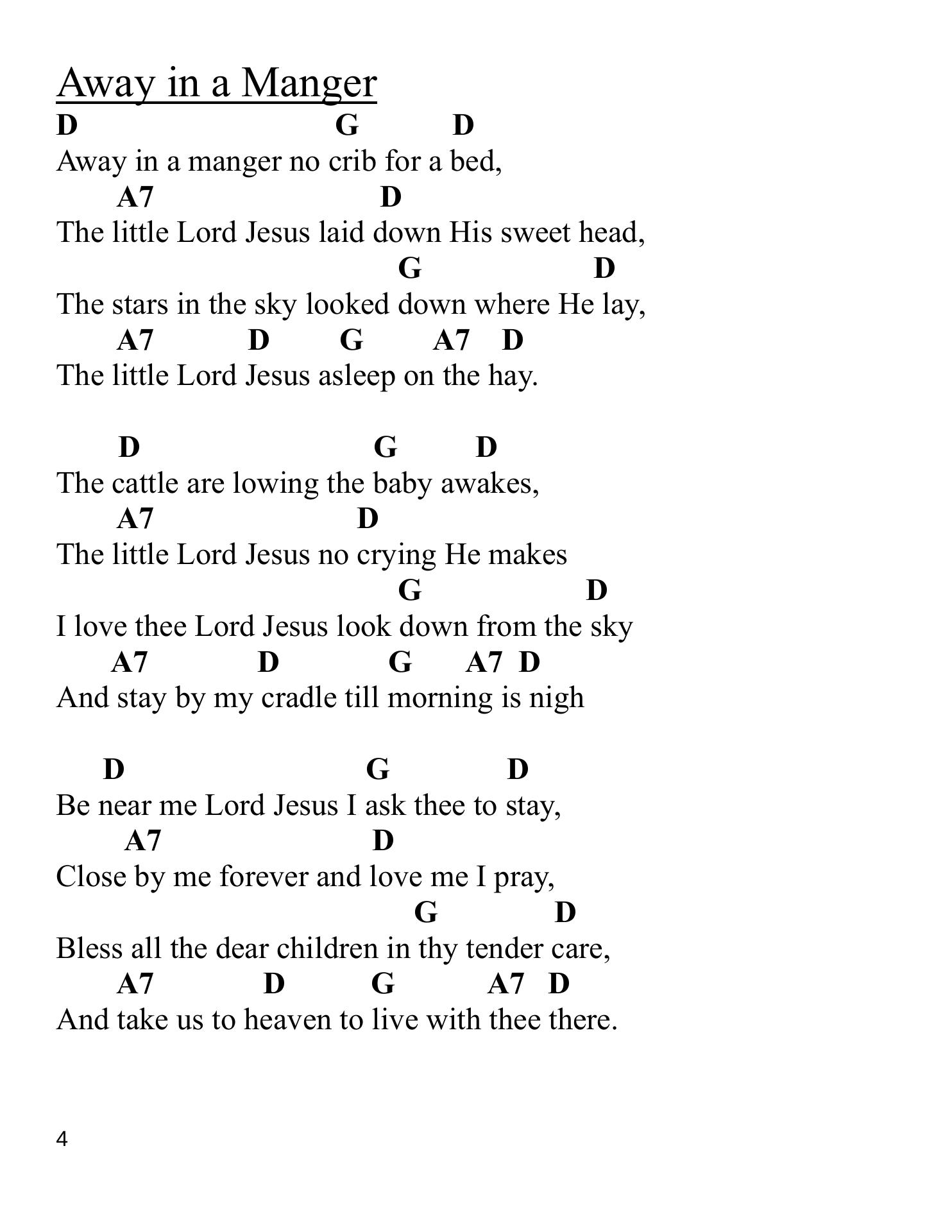 Away in a Manger

D G D
Away in a manger no crib for a bed,
A7 D
The little Lord Jesus laid down His sweet head,
G D
The stars in the sky looked down where He lay,
A7 D G A7 D
The little Lord Jesus asleep on the hay.

D G D
The cattle are lowing the baby awakes,
A7 D
The little Lord Jesus no crying He makes
G D
I love thee Lord Jesus look down from the sky
A7 D G A7 D
And stay by my cradle till morning is nigh

D G D
Be near me Lord Jesus I ask thee to stay,
A7 D
Close by me forever and love me I pray,
G D
Bless all the dear children in thy tender care,
A7 D G A7 D
And take us to heaven to live with thee there.

4